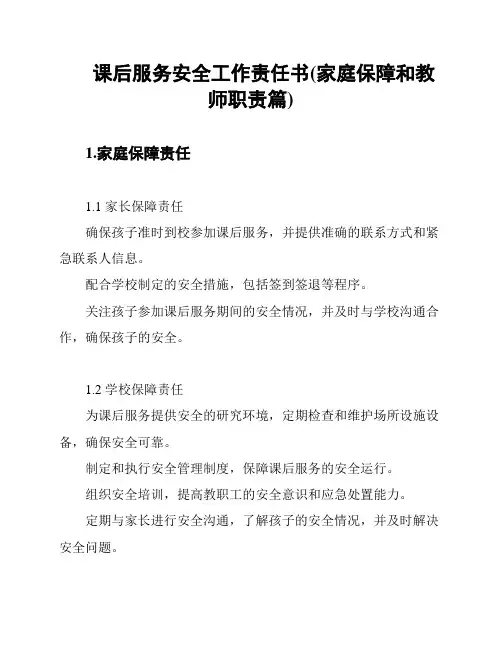 课后服务安全工作责任书(家庭保障和教师职责篇)

1.家庭保障责任

1.1 家长保障责任

确保孩子准时到校参加课后服务，并提供准确的联系方式和紧急联系人信息。

配合学校制定的安全措施，包括签到签退等程序。

关注孩子参加课后服务期间的安全情况，并及时与学校沟通合作，确保孩子的安全。

1.2 学校保障责任

为课后服务提供安全的研究环境，定期检查和维护场所设施设备，确保安全可靠。

制定和执行安全管理制度，保障课后服务的安全运行。

组织安全培训，提高教职工的安全意识和应急处置能力。

定期与家长进行安全沟通，了解孩子的安全情况，并及时解决安全问题。